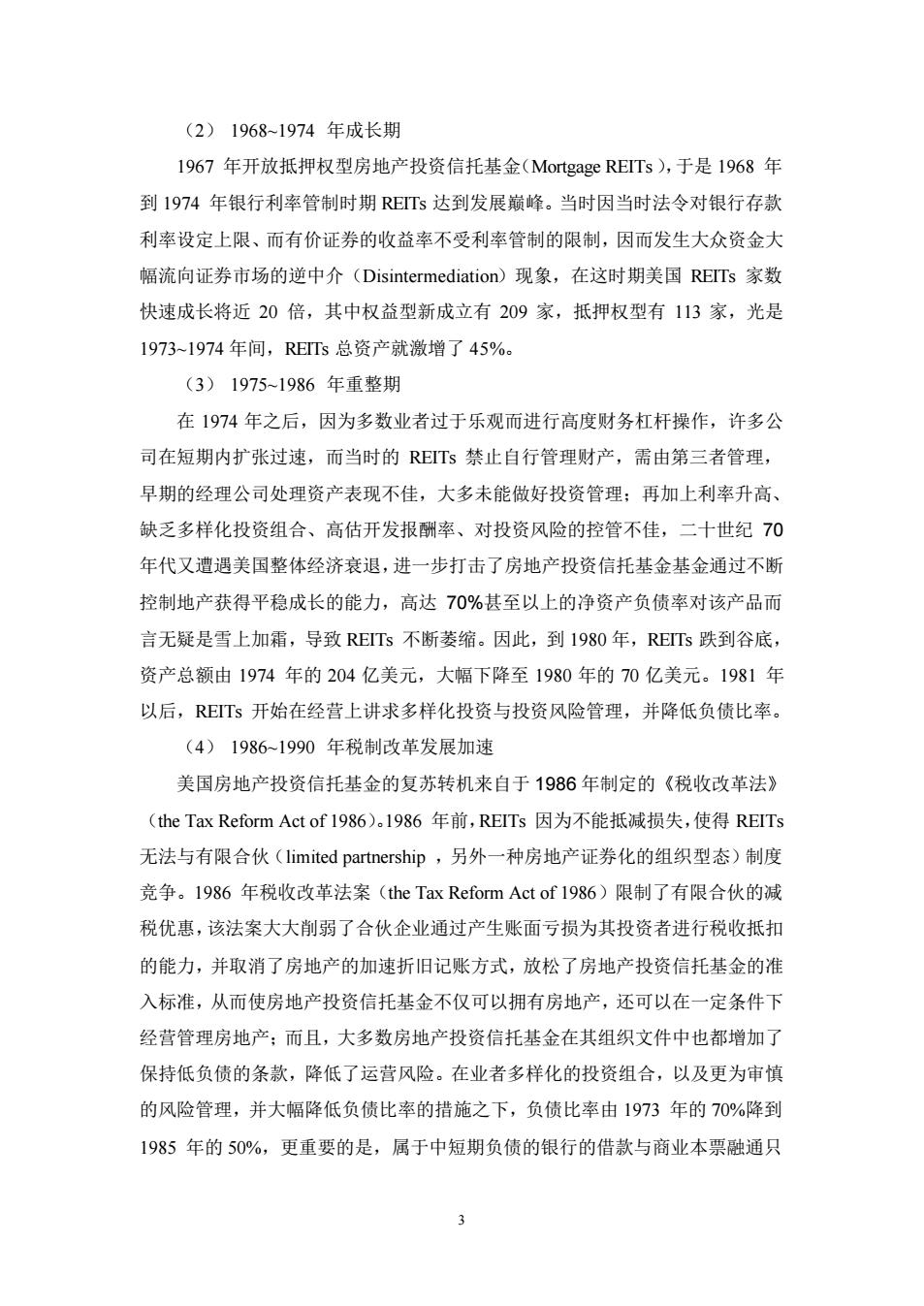 （2） 1968~1974 年成长期

1967 年开放抵押权型房地产投资信托基金（Mortgage REITs），于是 1968 年到 1974 年银行利率管制时期 REITs 达到发展巅峰。当时因当时法令对银行存款利率设定上限、而有价证券的收益率不受利率管制的限制，因而发生大众资金大幅流向证券市场的逆中介（Disintermediation）现象，在这时期美国 REITs 家数快速成长将近 20 倍，其中权益型新成立有 209 家，抵押权型有 113 家，光是 1973~1974 年间，REITs 总资产就激增了 45%。

（3） 1975~1986 年重整期

在 1974 年之后，因为多数业者过于乐观而进行高度财务杠杆操作，许多公司在短期内扩张过速，而当时的 REITs 禁止自行管理财产，需由第三者管理，早期的经理公司处理资产表现不佳，大多未能做好投资管理；再加上利率升高、缺乏多样化投资组合、高估开发报酬率、对投资风险的控管不佳，二十世纪 70 年代又遭遇美国整体经济衰退，进一步打击了房地产投资信托基金基金通过不断控制地产获得平稳成长的能力，高达 70%甚至以上的净资产负债率对该产品而言无疑是雪上加霜，导致 REITs 不断萎缩。因此，到 1980 年，REITs 跌到谷底，资产总额由 1974 年的 204 亿美元，大幅下降至 1980 年的 70 亿美元。1981 年以后，REITs 开始在经营上讲求多样化投资与投资风险管理，并降低负债比率。

（4） 1986~1990 年税制改革发展加速

美国房地产投资信托基金的复苏转机来自于 1986 年制定的《税收改革法》（the Tax Reform Act of 1986）。1986 年前，REITs 因为不能抵减损失，使得 REITs 无法与有限合伙（limited partnership ，另外一种房地产证券化的组织型态）制度竞争。1986 年税收改革法案（the Tax Reform Act of 1986）限制了有限合伙的减税优惠，该法案大大削弱了合伙企业通过产生账面亏损为其投资者进行税收抵扣的能力，并取消了房地产的加速折旧记账方式，放松了房地产投资信托基金的准入标准，从而使房地产投资信托基金不仅可以拥有房地产，还可以在一定条件下经营管理房地产；而且，大多数房地产投资信托基金在其组织文件中也都增加了保持低负债的条款，降低了运营风险。在业者多样化的投资组合，以及更为审慎的风险管理，并大幅降低负债比率的措施之下，负债比率由 1973 年的 70%降到 1985 年的 50%，更重要的是，属于中短期负债的银行的借款与商业本票融通只

3